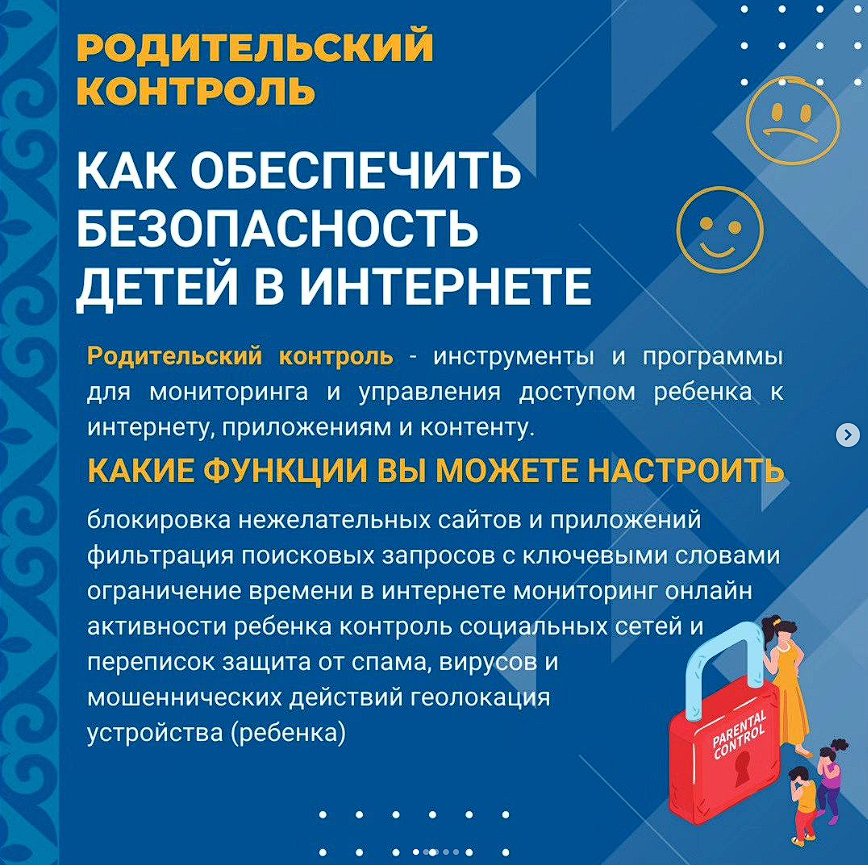 РОДИТЕЛЬСКИЙ КОНТРОЛЬ

КАК ОБЕСПЕЧИТЬ БЕЗОПАСНОСТЬ ДЕТЕЙ В ИНТЕРНЕТЕ

Родительский контроль - инструменты и программы для мониторинга и управления доступом ребенка к интернету, приложениям и контенту.

КАКИЕ ФУНКЦИИ ВЫ МОЖЕТЕ НАСТРОИТЬ

блокировка нежелательных сайтов и приложений фильтрация поисковых запросов с ключевыми словами ограничение времени в интернете мониторинг онлайн активности ребенка контроль социальных сетей и переписок защита от спама, вирусов и мошеннических действий геолокация устройства (ребенка)

PARENTAL CONTROL